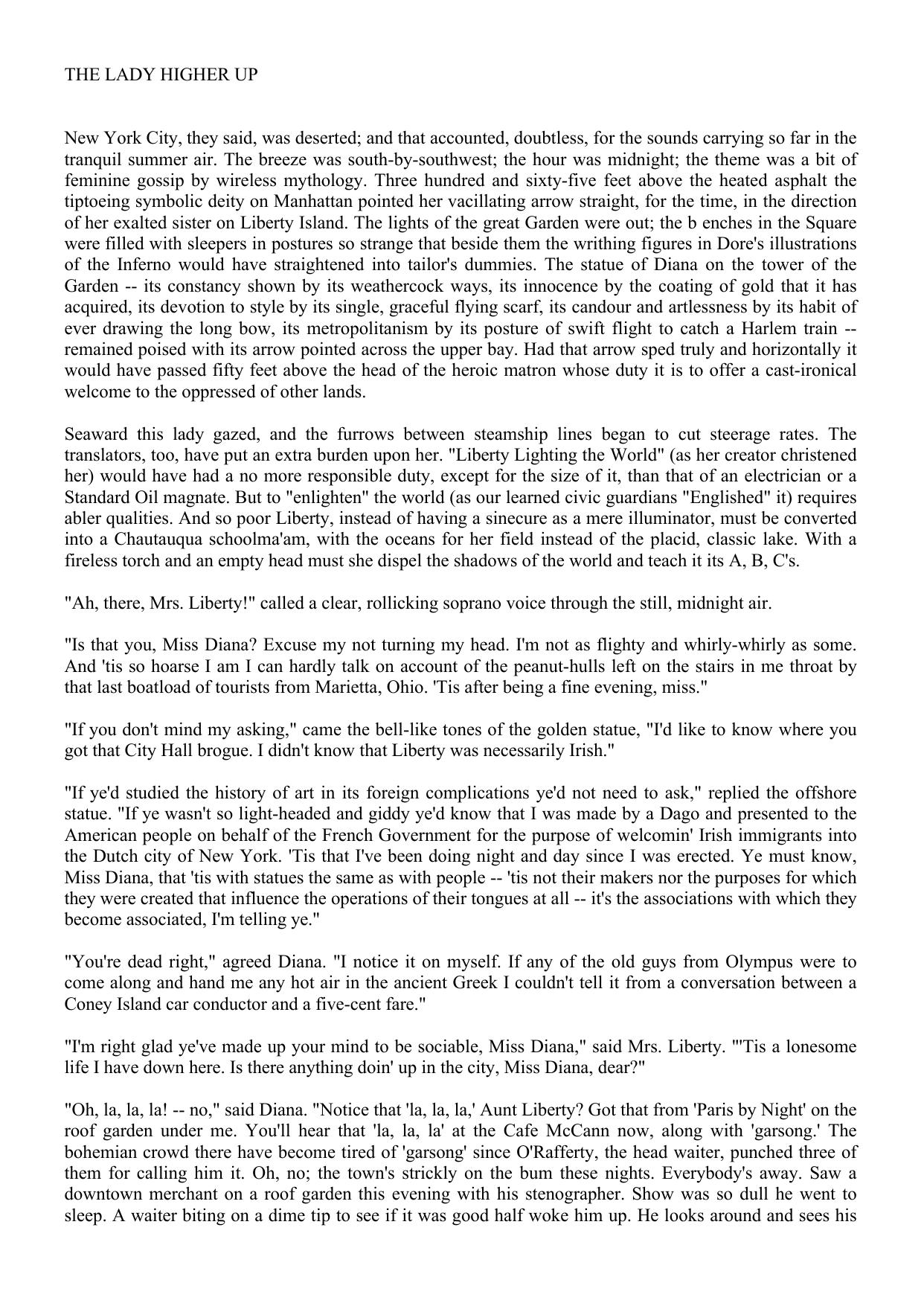 THE LADY HIGHER UP

New York City, they said, was deserted; and that accounted, doubtless, for the sounds carrying so far in the tranquil summer air. The breeze was south-by-southwest; the hour was midnight; the theme was a bit of feminine gossip by wireless mythology. Three hundred and sixty-five feet above the heated asphalt the tiptoeing symbolic deity on Manhattan pointed her vacillating arrow straight, for the time, in the direction of her exalted sister on Liberty Island. The lights of the great Garden were out; the b enches in the Square were filled with sleepers in postures so strange that beside them the writhing figures in Dore's illustrations of the Inferno would have straightened into tailor's dummies. The statue of Diana on the tower of the Garden -- its constancy shown by its weathercock ways, its innocence by the coating of gold that it has acquired, its devotion to style by its single, graceful flying scarf, its candour and artlessness by its habit of ever drawing the long bow, its metropolitanism by its posture of swift flight to catch a Harlem train -- remained poised with its arrow pointed across the upper bay. Had that arrow sped truly and horizontally it would have passed fifty feet above the head of the heroic matron whose duty it is to offer a cast-ironical welcome to the oppressed of other lands.

Seaward this lady gazed, and the furrows between steamship lines began to cut steerage rates. The translators, too, have put an extra burden upon her. "Liberty Lighting the World" (as her creator christened her) would have had a no more responsible duty, except for the size of it, than that of an electrician or a Standard Oil magnate. But to "enlighten" the world (as our learned civic guardians "Englished" it) requires abler qualities. And so poor Liberty, instead of having a sinecure as a mere illuminator, must be converted into a Chautauqua schoolma'am, with the oceans for her field instead of the placid, classic lake. With a fireless torch and an empty head must she dispel the shadows of the world and teach it its A, B, C's.

"Ah, there, Mrs. Liberty!" called a clear, rollicking soprano voice through the still, midnight air.

"Is that you, Miss Diana? Excuse my not turning my head. I'm not as flighty and whirly-whirly as some. And 'tis so hoarse I am I can hardly talk on account of the peanut-hulls left on the stairs in me throat by that last boatload of tourists from Marietta, Ohio. 'Tis after being a fine evening, miss."

"If you don't mind my asking," came the bell-like tones of the golden statue, "I'd like to know where you got that City Hall brogue. I didn't know that Liberty was necessarily Irish."

"If ye'd studied the history of art in its foreign complications ye'd not need to ask," replied the offshore statue. "If ye wasn't so light-headed and giddy ye'd know that I was made by a Dago and presented to the American people on behalf of the French Government for the purpose of welcomin' Irish immigrants into the Dutch city of New York. 'Tis that I've been doing night and day since I was erected. Ye must know, Miss Diana, that 'tis with statues the same as with people -- 'tis not their makers nor the purposes for which they were created that influence the operations of their tongues at all -- it's the associations with which they become associated, I'm telling ye."

"You're dead right," agreed Diana. "I notice it on myself. If any of the old guys from Olympus were to come along and hand me any hot air in the ancient Greek I couldn't tell it from a conversation between a Coney Island car conductor and a five-cent fare."

"I'm right glad ye've made up your mind to be sociable, Miss Diana," said Mrs. Liberty. "'Tis a lonesome life I have down here. Is there anything doin' up in the city, Miss Diana, dear?"

"Oh, la, la, la! -- no," said Diana. "Notice that 'la, la, la,' Aunt Liberty? Got that from 'Paris by Night' on the roof garden under me. You'll hear that 'la, la, la' at the Cafe McCann now, along with 'garsong.' The bohemian crowd there have become tired of 'garsong' since O'Rafferty, the head waiter, punched three of them for calling him it. Oh, no; the town's strickly on the bum these nights. Everybody's away. Saw a downtown merchant on a roof garden this evening with his stenographer. Show was so dull he went to sleep. A waiter biting on a dime tip to see if it was good half woke him up. He looks around and sees his